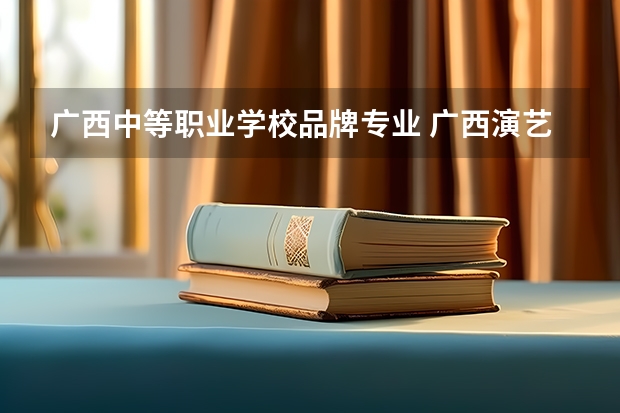 广西中等职业学校品牌专业 广西演艺